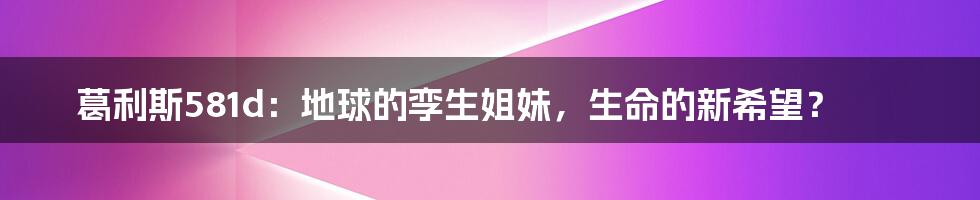 葛利斯581d：地球的孪生姐妹，生命的新希望？